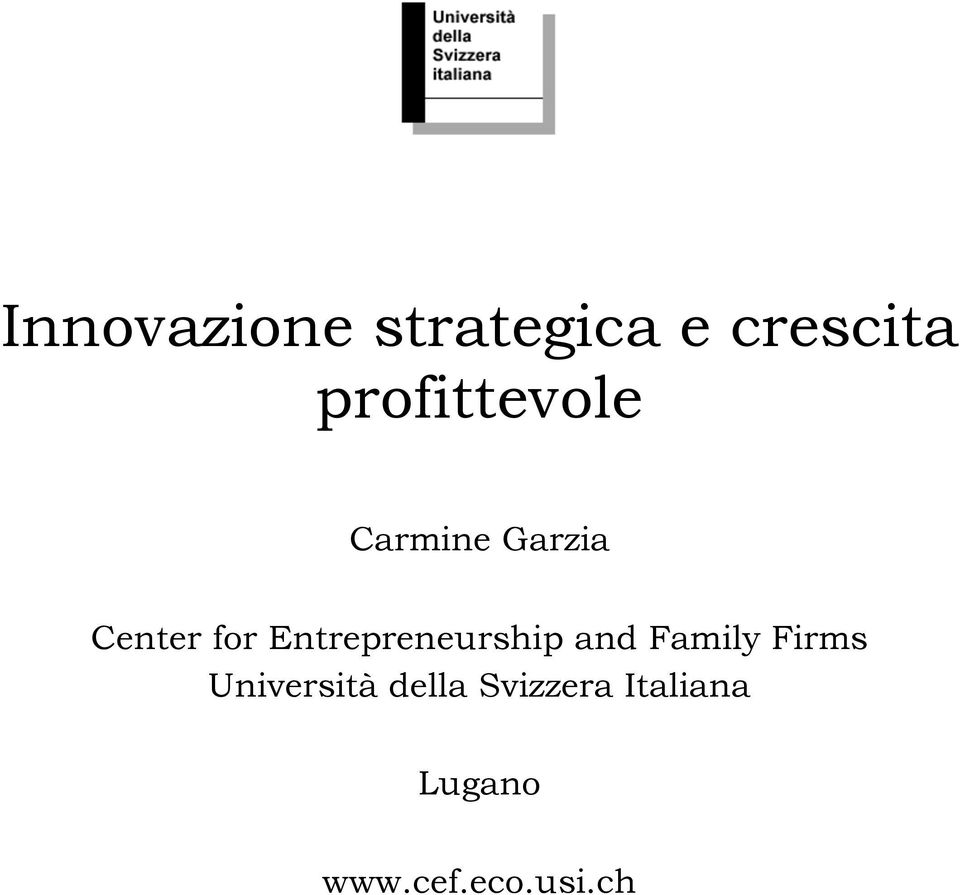 Università
della
Svizzera
italiana

Innovazione strategica e crescita profittevole

Carmine Garzia

Center for Entrepreneurship and Family Firms
Università della Svizzera Italiana

Lugano

www.cef.eco.usi.ch